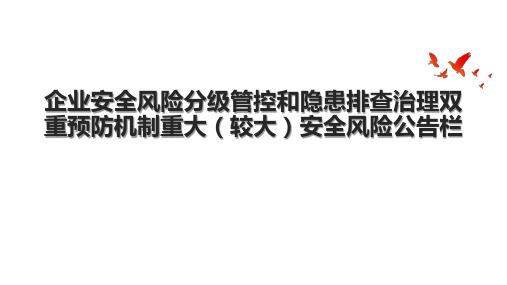 企业安全风险分级管控和隐患排查治理双重预防机制重大（较大）安全风险公告栏